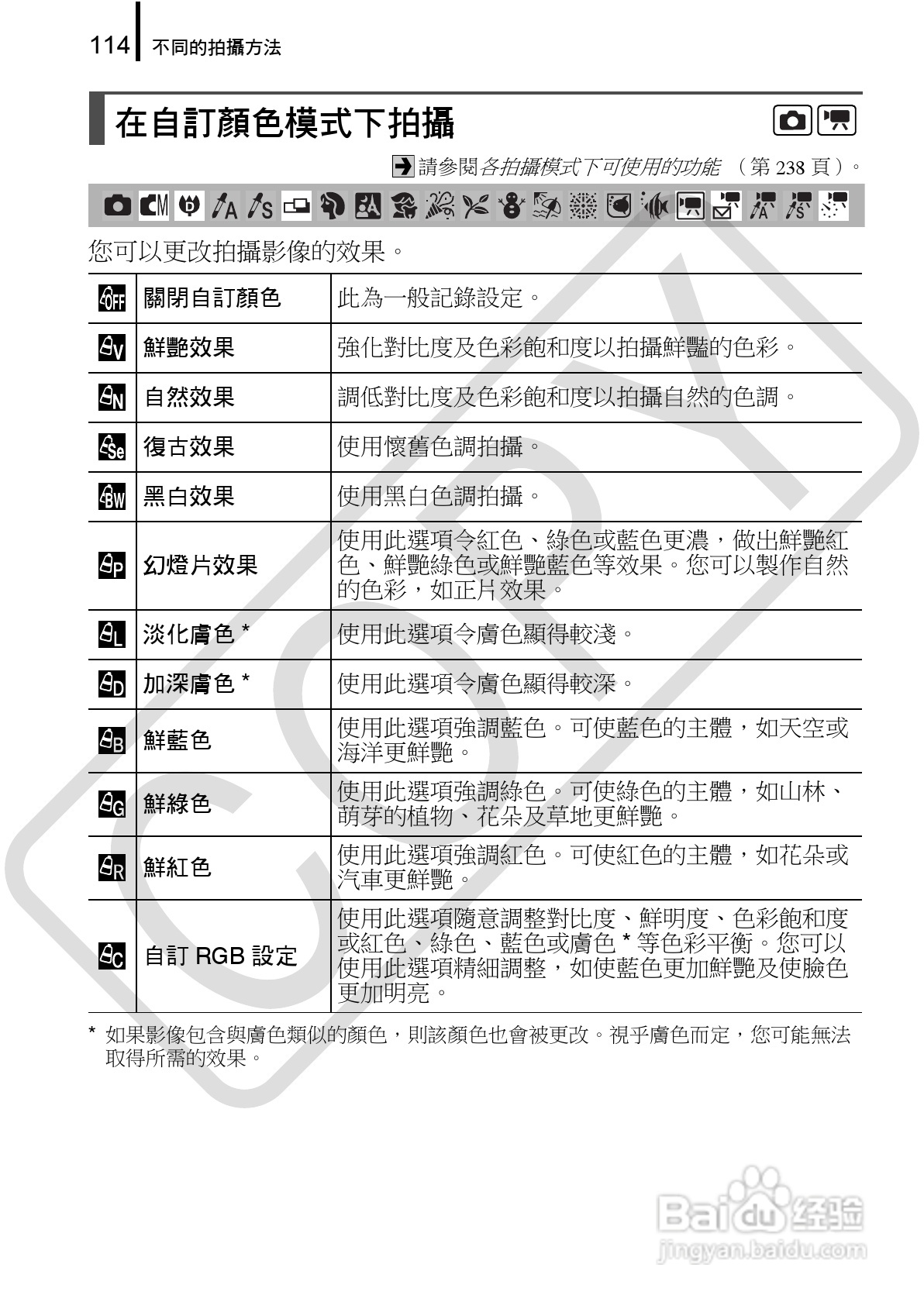 114 不同的拍攝方法

在自訂顏色模式下拍攝

請參閱各拍攝模式下可使用的功能（第 238 頁）。

您可以更改拍攝影像的效果。

|  |  |  |
|---|---|---|
| OFF | 關閉自訂顏色 | 此為一般記錄設定。 |
| V | 鮮艷效果 | 強化對比度及色彩飽和度以拍攝鮮豔的色彩。 |
| N | 自然效果 | 調低對比度及色彩飽和度以拍攝自然的色調。 |
| Se | 復古效果 | 使用懷舊色調拍攝。 |
| BW | 黑白效果 | 使用黑白色調拍攝。 |
| P | 幻燈片效果 | 使用此選項令紅色、綠色或藍色更濃，做出鮮艷紅色、鮮艷綠色或鮮艷藍色等效果。您可以製作自然的色彩，如正片效果。 |
| L | 淡化膚色 * | 使用此選項令膚色顯得較淺。 |
| D | 加深膚色 * | 使用此選項令膚色顯得較深。 |
| B | 鮮藍色 | 使用此選項強調藍色。可使藍色的主體，如天空或海洋更鮮艷。 |
| G | 鮮綠色 | 使用此選項強調綠色。可使綠色的主體，如山林、萌芽的植物、花朵及草地更鮮艷。 |
| R | 鮮紅色 | 使用此選項強調紅色。可使紅色的主體，如花朵或汽車更鮮艷。 |
| C | 自訂 RGB 設定 | 使用此選項隨意調整對比度、鮮明度、色彩飽和度或紅色、綠色、藍色或膚色 * 等色彩平衡。您可以使用此選項精細調整，如使藍色更加鮮艷及使臉色更加明亮。 |

* 如果影像包含與膚色類似的顏色，則該顏色也會被更改。視乎膚色而定，您可能無法取得所需的效果。

COPY

Baidu 经验
jingyan.baidu.com